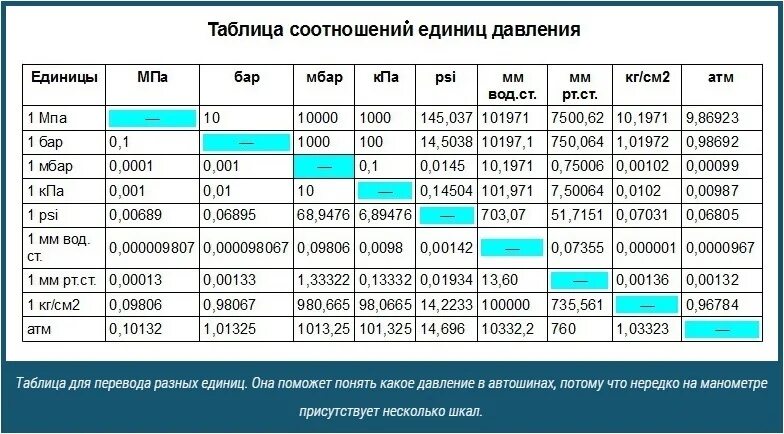 Таблица соотношений единиц давления

| Единицы | МПа | бар | мбар | кПа | psi | мм вод.ст. | мм рт.ст. | кг/см2 | атм |
|---|---|---|---|---|---|---|---|---|---|
| 1 Мпа | — | 10 | 10000 | 1000 | 145,037 | 101971 | 7500,62 | 10,1971 | 9,86923 |
| 1 бар | 0,1 | — | 1000 | 100 | 14,5038 | 10197,1 | 750,064 | 1,01972 | 0,98692 |
| 1 мбар | 0,0001 | 0,001 | — | 0,1 | 0,0145 | 10,1971 | 0,75006 | 0,00102 | 0,00099 |
| 1 кПа | 0,001 | 0,01 | 10 | — | 0,14504 | 101,971 | 7,50064 | 0,0102 | 0,00987 |
| 1 psi | 0,00689 | 0,06895 | 68,9476 | 6,89476 | — | 703,07 | 51,7151 | 0,07031 | 0,06805 |
| 1 мм вод. ст. | 0,000009807 | 0,000098067 | 0,09806 | 0,0098 | 0,00142 | — | 0,07355 | 0,000001 | 0,0000967 |
| 1 мм рт.ст. | 0,00013 | 0,00133 | 1,33322 | 0,13332 | 0,01934 | 13,60 | — | 0,00136 | 0,00132 |
| 1 кг/см2 | 0,09806 | 0,98067 | 980,665 | 98,0665 | 14,2233 | 100000 | 735,561 | — | 0,96784 |
| атм | 0,10132 | 1,01325 | 1013,25 | 101,325 | 14,696 | 10332,2 | 760 | 1,03323 | — |

Таблица для перевода разных единиц. Она поможет понять какое давление в автошинах, потому что нередко на манометре присутствует несколько шкал.